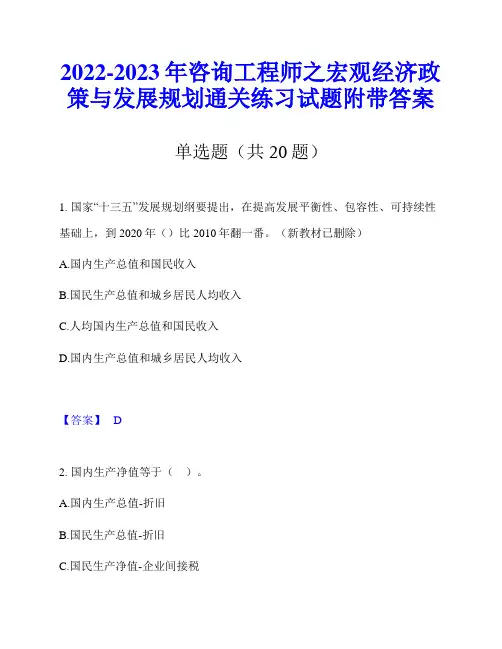 2022-2023年咨询工程师之宏观经济政策与发展规划通关练习试题附带答案

单选题（共20题）

1. 国家“十三五”发展规划纲要提出，在提高发展平衡性、包容性、可持续性基础上，到2020年（）比2010年翻一番。（新教材已删除）

A.国内生产总值和国民收入

B.国民生产总值和城乡居民人均收入

C.人均国内生产总值和国民收入

D.国内生产总值和城乡居民人均收入

【答案】 D

2. 国内生产净值等于（ ）。

A.国内生产总值-折旧

B.国民生产总值-折旧

C.国民生产净值-企业间接税